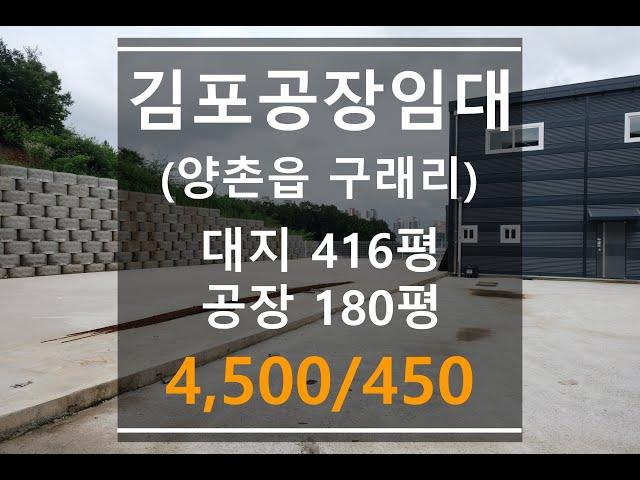 김포공장임대
(양촌읍 구래리)
대지 416평
공장 180평
4,500/450